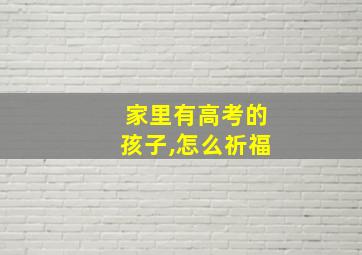 家里有高考的孩子,怎么祈福